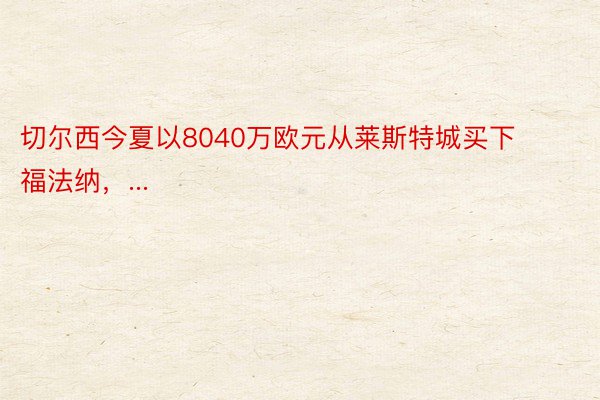 切尔西今夏以8040万欧元从莱斯特城买下福法纳，...